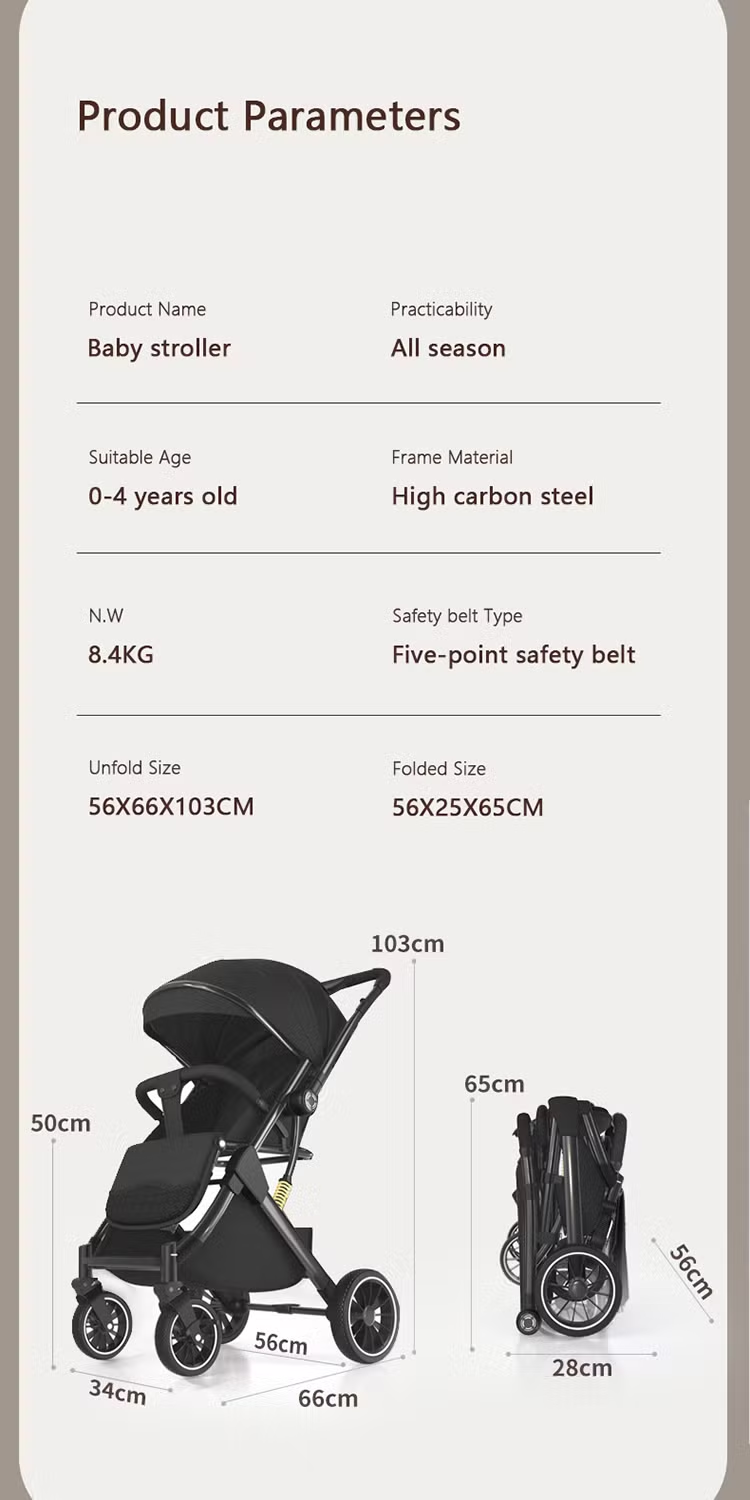 Product Parameters

Product Name
Baby stroller

Practicability
All season

Suitable Age
0-4 years old

Frame Material
High carbon steel

N.W
8.4KG

Safety belt Type
Five-point safety belt

Unfold Size
56X66X103CM

Folded Size
56X25X65CM

103cm

50cm

56cm

34cm

66cm

65cm

56cm

28cm